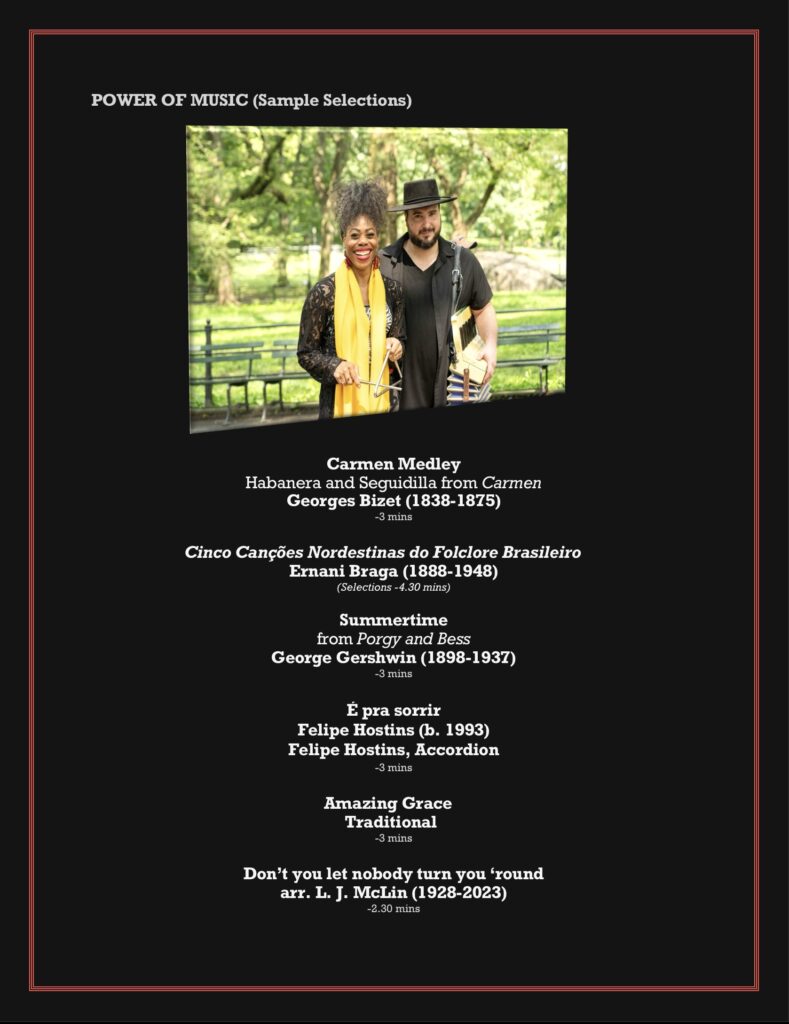 POWER OF MUSIC (Sample Selections)

Carmen Medley
Habanera and Seguidilla from Carmen
Georges Bizet (1838-1875)
-3 mins

Cinco Canções Nordestinas do Folclore Brasileiro
Ernani Braga (1888-1948)
(Selections -4.30 mins)

Summertime
from Porgy and Bess
George Gershwin (1898-1937)
-3 mins

É pra sorrir
Felipe Hostins (b. 1993)
Felipe Hostins, Accordion
-3 mins

Amazing Grace
Traditional
-3 mins

Don't you let nobody turn you 'round
arr. L. J. McLin (1928-2023)
-2.30 mins